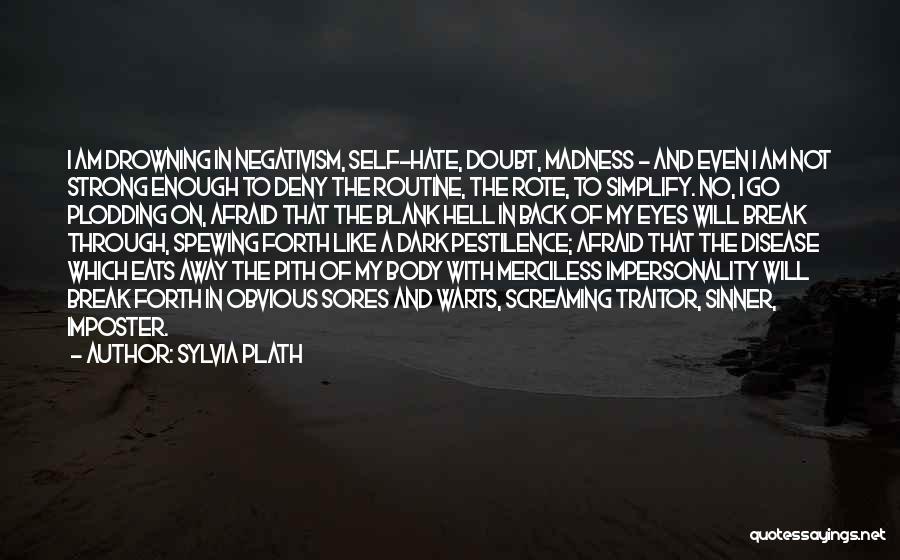 I AM DROWNING IN NEGATIVISM, SELF-HATE, DOUBT, MADNESS - AND EVEN I AM NOT STRONG ENOUGH TO DENY THE ROUTINE, THE ROTE, TO SIMPLIFY. NO, I GO PLODDING ON, AFRAID THAT THE BLANK HELL IN BACK OF MY EYES WILL BREAK THROUGH, SPEWING FORTH LIKE A DARK PESTILENCE; AFRAID THAT THE DISEASE WHICH EATS AWAY THE PITH OF MY BODY WITH MERCILESS IMPERSONALITY WILL BREAK FORTH IN OBVIOUS SORES AND WARTS, SCREAMING TRAITOR, SINNER, IMPOSTER.

- AUTHOR: SYLVIA PLATH

quotessayings.net